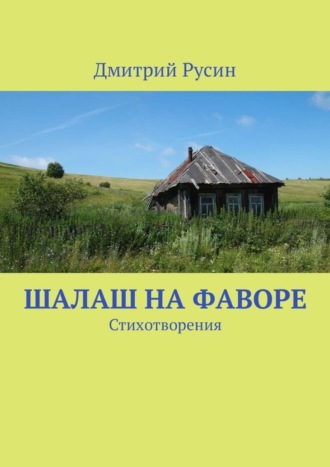 Дмитрий Русин

ШАЛАШ НА ФАВОРЕ

Стихотворения